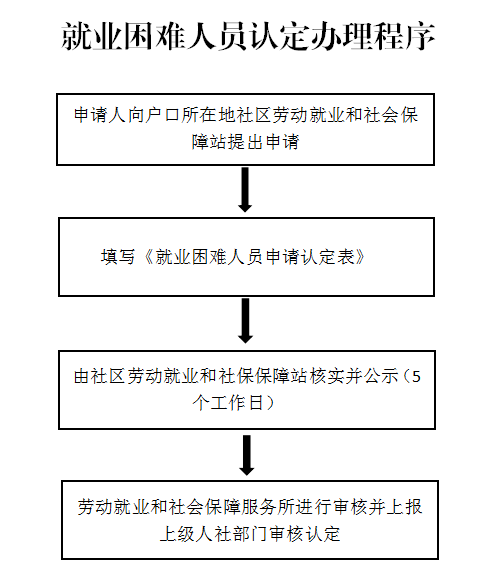 就业困难人员认定办理程序

申请人向户口所在地社区劳动就业和社会保障站提出申请

填写《就业困难人员申请认定表》

由社区劳动就业和社保保障站核实并公示（5个工作日）

劳动就业和社会保障服务所进行审核并上报上级人社部门审核认定